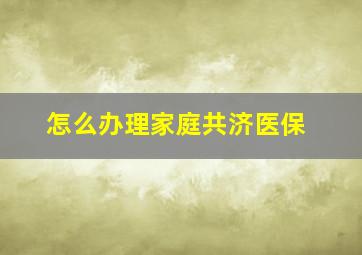 怎么办理家庭共济医保